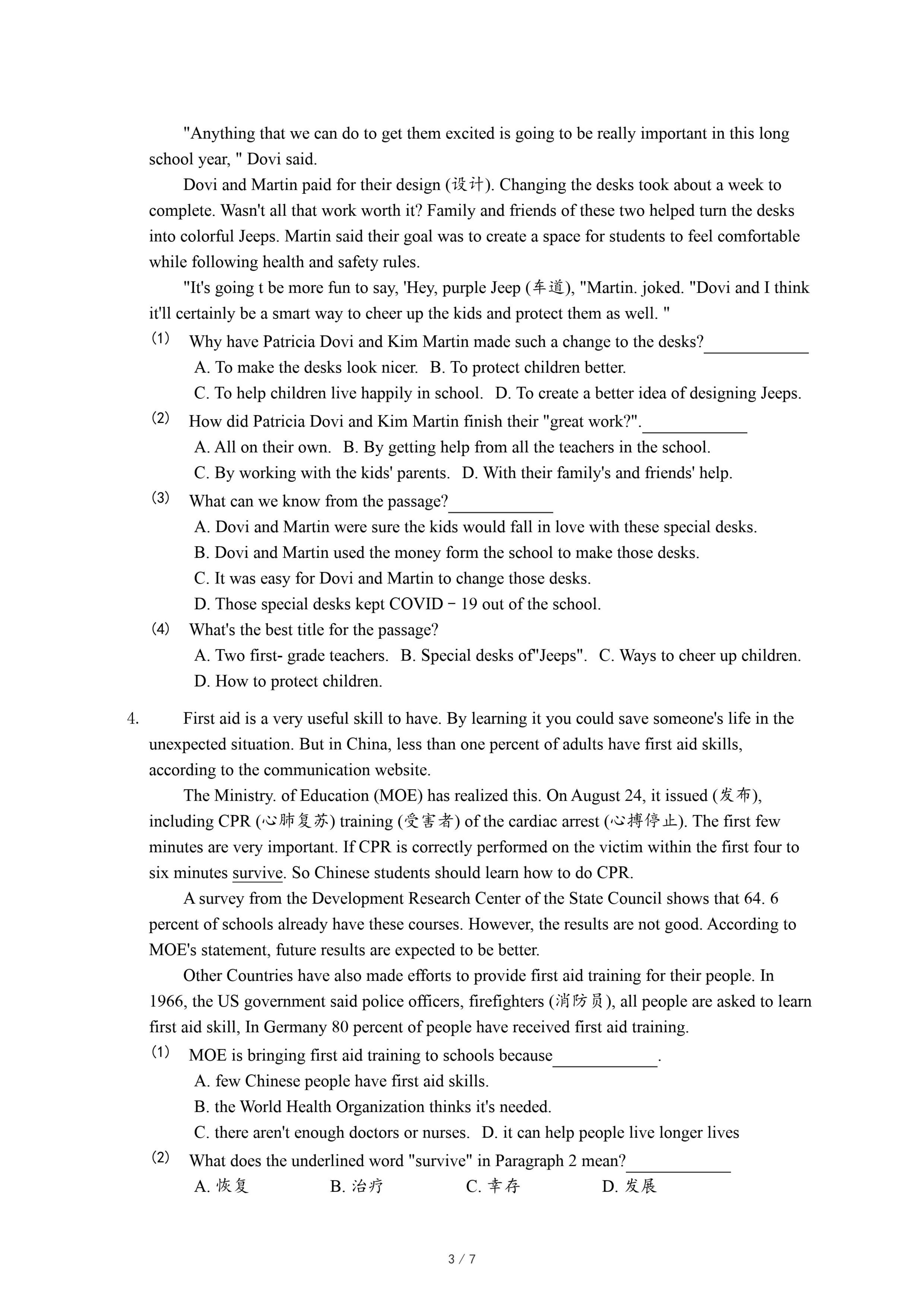 "Anything that we can do to get them excited is going to be really important in this long school year, " Dovi said.

Dovi and Martin paid for their design (设计). Changing the desks took about a week to complete. Wasn't all that work worth it? Family and friends of these two helped turn the desks into colorful Jeeps. Martin said their goal was to create a space for students to feel comfortable while following health and safety rules.

"It's going t be more fun to say, 'Hey, purple Jeep (车道), "Martin. joked. "Dovi and I think it'll certainly be a smart way to cheer up the kids and protect them as well. "

(1) Why have Patricia Dovi and Kim Martin made such a change to the desks?____________

A. To make the desks look nicer. B. To protect children better.

C. To help children live happily in school. D. To create a better idea of designing Jeeps.

(2) How did Patricia Dovi and Kim Martin finish their "great work?".____________

A. All on their own. B. By getting help from all the teachers in the school.

C. By working with the kids' parents. D. With their family's and friends' help.

(3) What can we know from the passage?____________

A. Dovi and Martin were sure the kids would fall in love with these special desks.

B. Dovi and Martin used the money form the school to make those desks.

C. It was easy for Dovi and Martin to change those desks.

D. Those special desks kept COVID－19 out of the school.

(4) What's the best title for the passage?

A. Two first- grade teachers. B. Special desks of"Jeeps". C. Ways to cheer up children.

D. How to protect children.

4. First aid is a very useful skill to have. By learning it you could save someone's life in the unexpected situation. But in China, less than one percent of adults have first aid skills, according to the communication website.

The Ministry. of Education (MOE) has realized this. On August 24, it issued (发布), including CPR (心肺复苏) training (受害者) of the cardiac arrest (心搏停止). The first few minutes are very important. If CPR is correctly performed on the victim within the first four to six minutes survive. So Chinese students should learn how to do CPR.

A survey from the Development Research Center of the State Council shows that 64. 6 percent of schools already have these courses. However, the results are not good. According to MOE's statement, future results are expected to be better.

Other Countries have also made efforts to provide first aid training for their people. In 1966, the US government said police officers, firefighters (消防员), all people are asked to learn first aid skill, In Germany 80 percent of people have received first aid training.

(1) MOE is bringing first aid training to schools because____________.

A. few Chinese people have first aid skills.

B. the World Health Organization thinks it's needed.

C. there aren't enough doctors or nurses. D. it can help people live longer lives

(2) What does the underlined word "survive" in Paragraph 2 mean?____________

A. 恢复 B. 治疗 C. 幸存 D. 发展

3 / 7